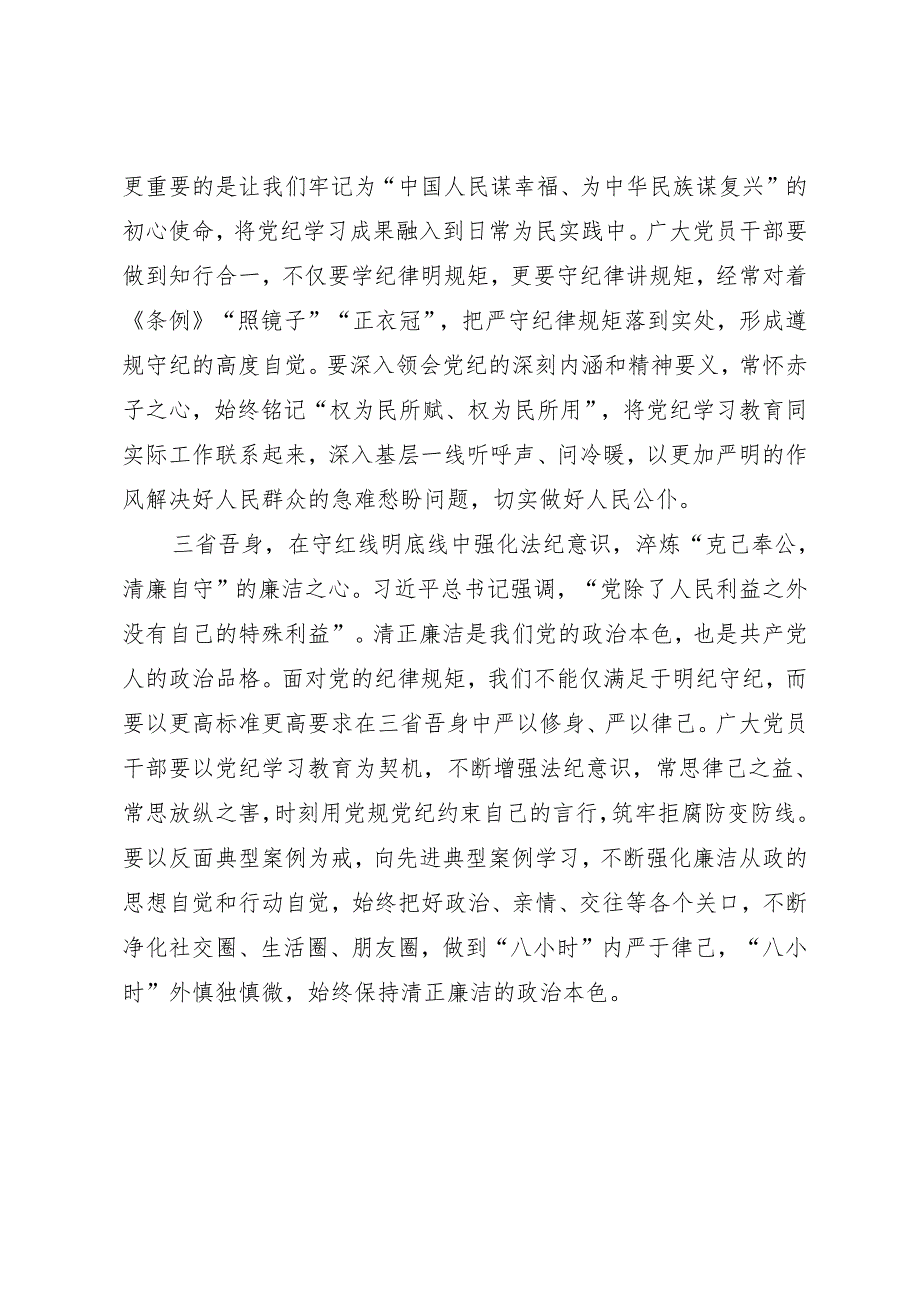 更重要的是让我们牢记为“中国人民谋幸福、为中华民族谋复兴”的初心使命，将党纪学习成果融入到日常为民实践中。广大党员干部要做到知行合一，不仅要学纪律明规矩，更要守纪律讲规矩，经常对着《条例》“照镜子”“正衣冠”，把严守纪律规矩落到实处，形成遵规守纪的高度自觉。要深入领会党纪的深刻内涵和精神要义，常怀赤子之心，始终铭记“权为民所赋、权为民所用”，将党纪学习教育同实际工作联系起来，深入基层一线听呼声、问冷暖，以更加严明的作风解决好人民群众的急难愁盼问题，切实做好人民公仆。

三省吾身，在守红线明底线中强化法纪意识，淬炼“克己奉公，清廉自守”的廉洁之心。习近平总书记强调，“党除了人民利益之外没有自己的特殊利益”。清正廉洁是我们党的政治本色，也是共产党人的政治品格。面对党的纪律规矩，我们不能仅满足于明纪守纪，而要以更高标准更高要求在三省吾身中严以修身、严以律己。广大党员干部要以党纪学习教育为契机，不断增强法纪意识，常思律己之益、常思放纵之害，时刻用党规党纪约束自己的言行，筑牢拒腐防变防线。要以反面典型案例为戒，向先进典型案例学习，不断强化廉洁从政的思想自觉和行动自觉，始终把好政治、亲情、交往等各个关口，不断净化社交圈、生活圈、朋友圈，做到“八小时”内严于律己，“八小时”外慎独慎微，始终保持清正廉洁的政治本色。